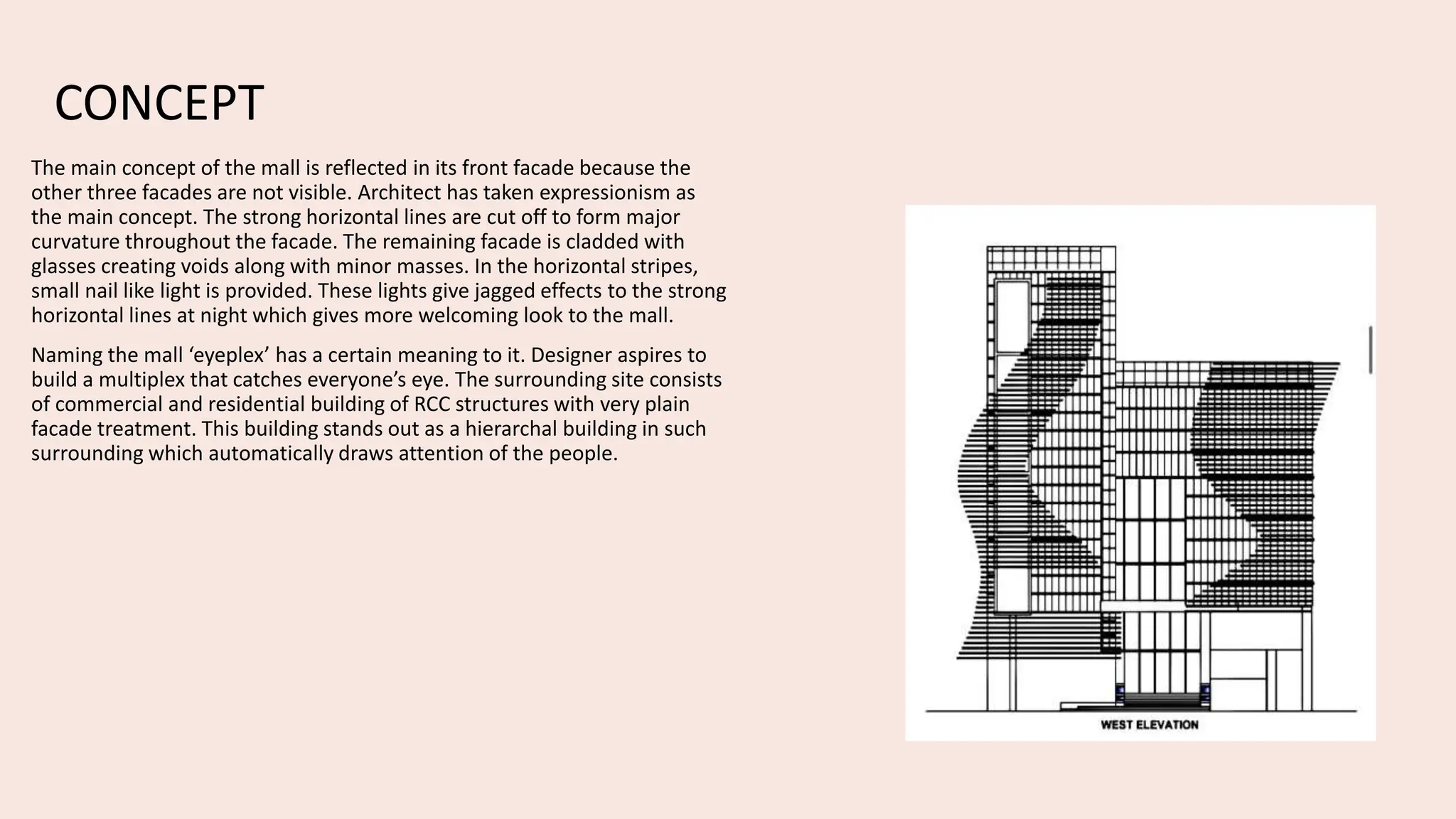 CONCEPT

The main concept of the mall is reflected in its front facade because the other three facades are not visible. Architect has taken expressionism as the main concept. The strong horizontal lines are cut off to form major curvature throughout the facade. The remaining facade is cladded with glasses creating voids along with minor masses. In the horizontal stripes, small nail like light is provided. These lights give jagged effects to the strong horizontal lines at night which gives more welcoming look to the mall.

Naming the mall ‘eyeplex’ has a certain meaning to it. Designer aspires to build a multiplex that catches everyone’s eye. The surrounding site consists of commercial and residential building of RCC structures with very plain facade treatment. This building stands out as a hierarchal building in such surrounding which automatically draws attention of the people.

WEST ELEVATION